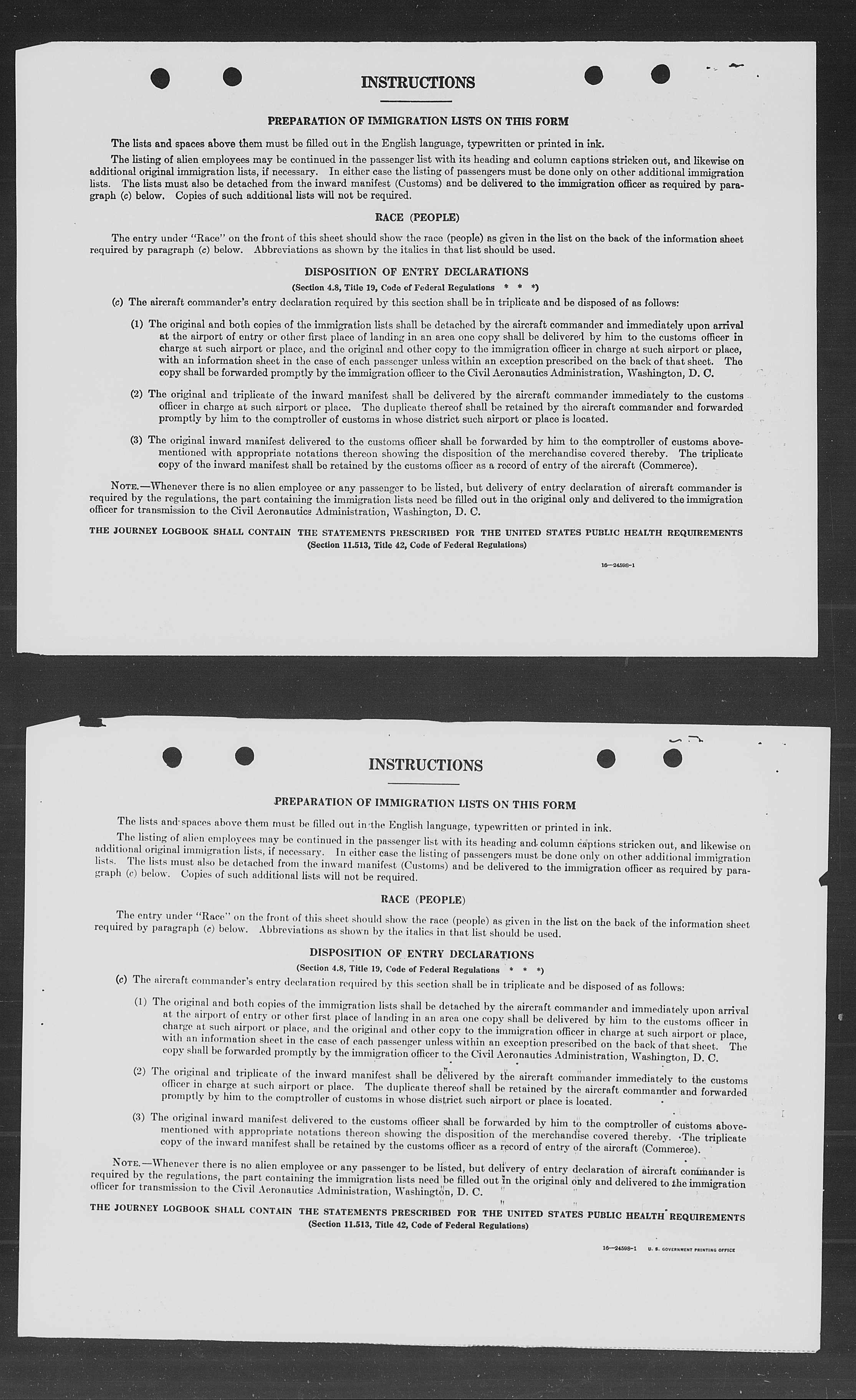 INSTRUCTIONS

PREPARATION OF IMMIGRATION LISTS ON THIS FORM

The lists and spaces above them must be filled out in the English language, typewritten or printed in ink.

The listing of alien employees may be continued in the passenger list with its heading and column captions stricken out, and likewise on additional original immigration lists, if necessary. In either case the listing of passengers must be done only on other additional immigration lists. The lists must also be detached from the inward manifest (Customs) and be delivered to the immigration officer as required by paragraph (c) below. Copies of such additional lists will not be required.

RACE (PEOPLE)

The entry under "Race" on the front of this sheet should show the race (people) as given in the list on the back of the information sheet required by paragraph (c) below. Abbreviations as shown by the italics in that list should be used.

DISPOSITION OF ENTRY DECLARATIONS

(Section 4.8, Title 19, Code of Federal Regulations * * *)

(c) The aircraft commander's entry declaration required by this section shall be in triplicate and be disposed of as follows:

(1) The original and both copies of the immigration lists shall be detached by the aircraft commander and immediately upon arrival at the airport of entry or other first place of landing in an area one copy shall be delivered by him to the customs officer in charge at such airport or place, and the original and other copy to the immigration officer in charge at such airport or place, with an information sheet in the case of each passenger unless within an exception prescribed on the back of that sheet. The copy shall be forwarded promptly by the immigration officer to the Civil Aeronautics Administration, Washington, D. C.

(2) The original and triplicate of the inward manifest shall be delivered by the aircraft commander immediately to the customs officer in charge at such airport or place. The duplicate thereof shall be retained by the aircraft commander and forwarded promptly by him to the comptroller of customs in whose district such airport or place is located.

(3) The original inward manifest delivered to the customs officer shall be forwarded by him to the comptroller of customs abovementioned with appropriate notations thereon showing the disposition of the merchandise covered thereby. The triplicate copy of the inward manifest shall be retained by the customs officer as a record of entry of the aircraft (Commerce).

NOTE.—Whenever there is no alien employee or any passenger to be listed, but delivery of entry declaration of aircraft commander is required by the regulations, the part containing the immigration lists need be filled out in the original only and delivered to the immigration officer for transmission to the Civil Aeronautics Administration, Washington, D. C.

THE JOURNEY LOGBOOK SHALL CONTAIN THE STATEMENTS PRESCRIBED FOR THE UNITED STATES PUBLIC HEALTH REQUIREMENTS
(Section 11.513, Title 42, Code of Federal Regulations)

16—24598-1

INSTRUCTIONS

PREPARATION OF IMMIGRATION LISTS ON THIS FORM

The lists and spaces above them must be filled out in the English language, typewritten or printed in ink.

The listing of alien employees may be continued in the passenger list with its heading and column captions stricken out, and likewise on additional original immigration lists, if necessary. In either case the listing of passengers must be done only on other additional immigration lists. The lists must also be detached from the inward manifest (Customs) and be delivered to the immigration officer as required by paragraph (c) below. Copies of such additional lists will not be required.

RACE (PEOPLE)

The entry under "Race" on the front of this sheet should show the race (people) as given in the list on the back of the information sheet required by paragraph (c) below. Abbreviations as shown by the italics in that list should be used.

DISPOSITION OF ENTRY DECLARATIONS

(Section 4.8, Title 19, Code of Federal Regulations * * *)

(c) The aircraft commander's entry declaration required by this section shall be in triplicate and be disposed of as follows:

(1) The original and both copies of the immigration lists shall be detached by the aircraft commander and immediately upon arrival at the airport of entry or other first place of landing in an area one copy shall be delivered by him to the customs officer in charge at such airport or place, and the original and other copy to the immigration officer in charge at such airport or place, with an information sheet in the case of each passenger unless within an exception prescribed on the back of that sheet. The copy shall be forwarded promptly by the immigration officer to the Civil Aeronautics Administration, Washington, D. C.

(2) The original and triplicate of the inward manifest shall be delivered by the aircraft commander immediately to the customs officer in charge at such airport or place. The duplicate thereof shall be retained by the aircraft commander and forwarded promptly by him to the comptroller of customs in whose district such airport or place is located.

(3) The original inward manifest delivered to the customs officer shall be forwarded by him to the comptroller of customs abovementioned with appropriate notations thereon showing the disposition of the merchandise covered thereby. The triplicate copy of the inward manifest shall be retained by the customs officer as a record of entry of the aircraft (Commerce).

NOTE.—Whenever there is no alien employee or any passenger to be listed, but delivery of entry declaration of aircraft commander is required by the regulations, the part containing the immigration lists need be filled out in the original only and delivered to the immigration officer for transmission to the Civil Aeronautics Administration, Washington, D. C.

THE JOURNEY LOGBOOK SHALL CONTAIN THE STATEMENTS PRESCRIBED FOR THE UNITED STATES PUBLIC HEALTH REQUIREMENTS
(Section 11.513, Title 42, Code of Federal Regulations)

16—24598-1 U. S. GOVERNMENT PRINTING OFFICE